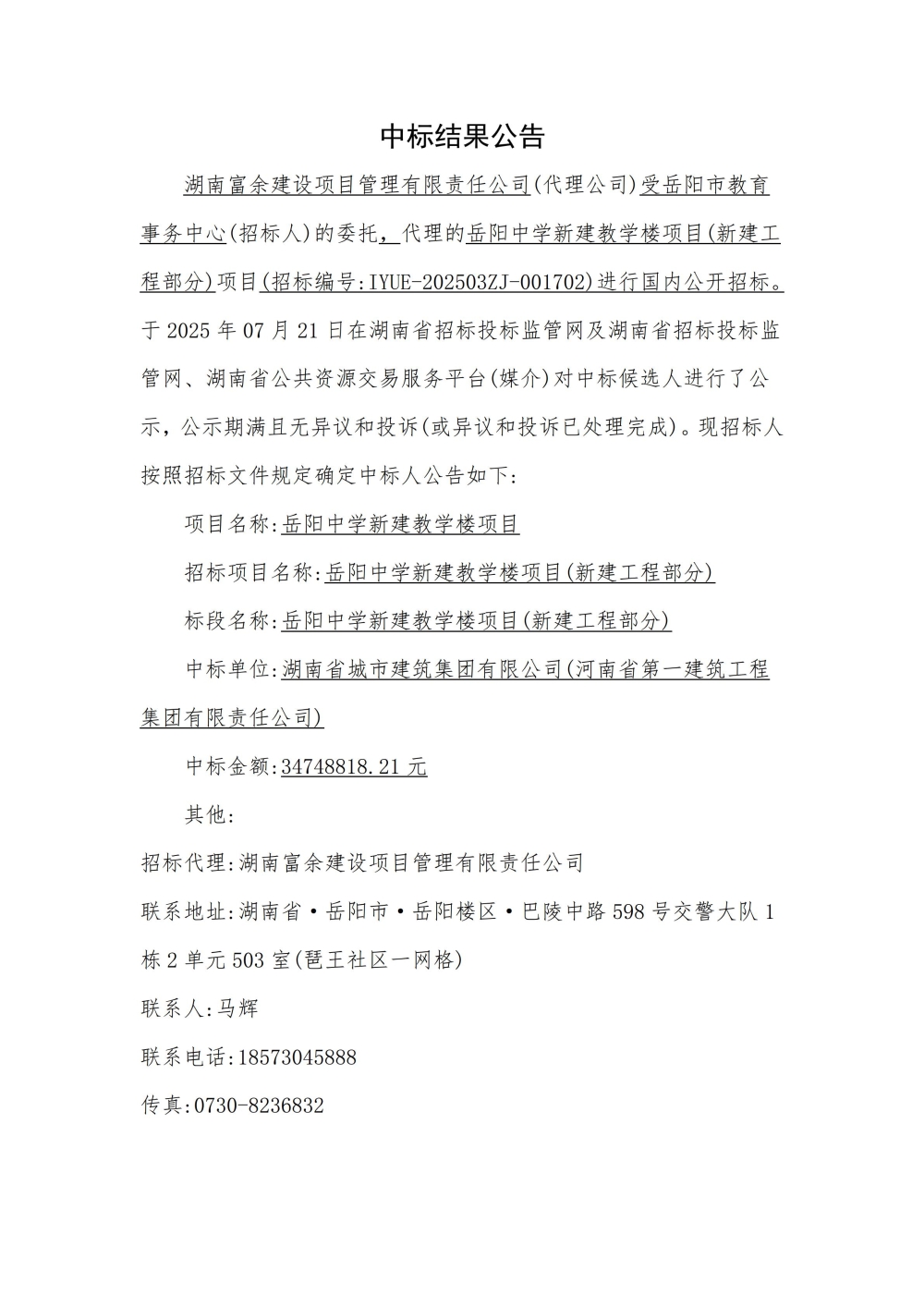 中标结果公告

湖南富余建设项目管理有限责任公司(代理公司)受岳阳市教育事务中心(招标人)的委托，代理的岳阳中学新建教学楼项目(新建工程部分)项目(招标编号:IYUE-202503ZJ-001702)进行国内公开招标。于 2025 年 07 月 21 日在湖南省招标投标监管网及湖南省招标投标监管网、湖南省公共资源交易服务平台(媒介)对中标候选人进行了公示，公示期满且无异议和投诉(或异议和投诉已处理完成)。现招标人按照招标文件规定确定中标人公告如下:

项目名称:岳阳中学新建教学楼项目

招标项目名称:岳阳中学新建教学楼项目(新建工程部分)

标段名称:岳阳中学新建教学楼项目(新建工程部分)

中标单位:湖南省城市建筑集团有限公司(河南省第一建筑工程集团有限责任公司)

中标金额:34748818.21 元

其他:

招标代理:湖南富余建设项目管理有限责任公司

联系地址:湖南省·岳阳市·岳阳楼区·巴陵中路 598 号交警大队 1 栋 2 单元 503 室(琶王社区一网格)

联系人:马辉

联系电话:18573045888

传真:0730-8236832